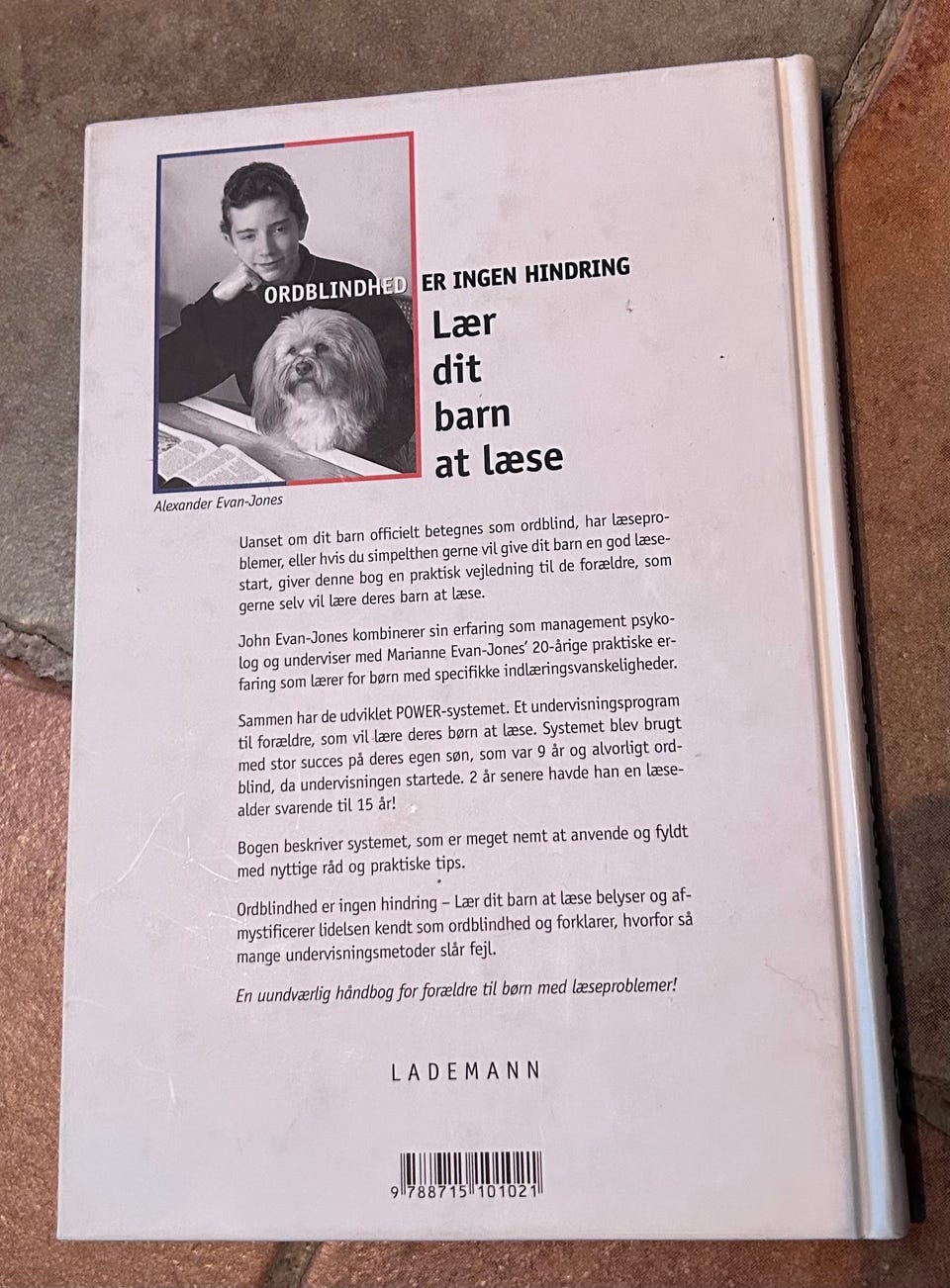 ORDBLINDHED ER INGEN HINDRING

Lær
dit
barn
at læse

Alexander Evan-Jones

Uanset om dit barn officielt betegnes som ordblind, har læseproblemer, eller hvis du simpelthen gerne vil give dit barn en god læsestart, giver denne bog en praktisk vejledning til de forældre, som gerne selv vil lære deres barn at læse.

John Evan-Jones kombinerer sin erfaring som management psykolog og underviser med Marianne Evan-Jones' 20-årige praktiske erfaring som lærer for børn med specifikke indlæringsvanskeligheder.

Sammen har de udviklet POWER-systemet. Et undervisningsprogram til forældre, som vil lære deres børn at læse. Systemet blev brugt med stor succes på deres egen søn, som var 9 år og alvorligt ordblind, da undervisningen startede. 2 år senere havde han en læsealder svarende til 15 år!

Bogen beskriver systemet, som er meget nemt at anvende og fyldt med nyttige råd og praktiske tips.

Ordblindhed er ingen hindring – Lær dit barn at læse belyser og afmystificerer lidelsen kendt som ordblindhed og forklarer, hvorfor så mange undervisningsmetoder slår fejl.

En uundværlig håndbog for forældre til børn med læseproblemer!

LADEMANN

9 788715 101021